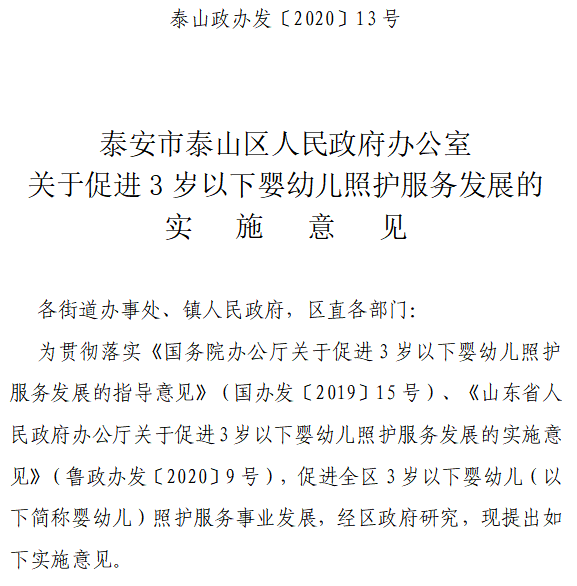 泰山政办发〔2020〕13号

泰安市泰山区人民政府办公室
关于促进3岁以下婴幼儿照护服务发展的
实　施　意　见

各街道办事处、镇人民政府，区直各部门：

为贯彻落实《国务院办公厅关于促进3岁以下婴幼儿照护服务发展的指导意见》（国办发〔2019〕15号）、《山东省人民政府办公厅关于促进3岁以下婴幼儿照护服务发展的实施意见》（鲁政办发〔2020〕9号），促进全区3岁以下婴幼儿（以下简称婴幼儿）照护服务事业发展，经区政府研究，现提出如下实施意见。